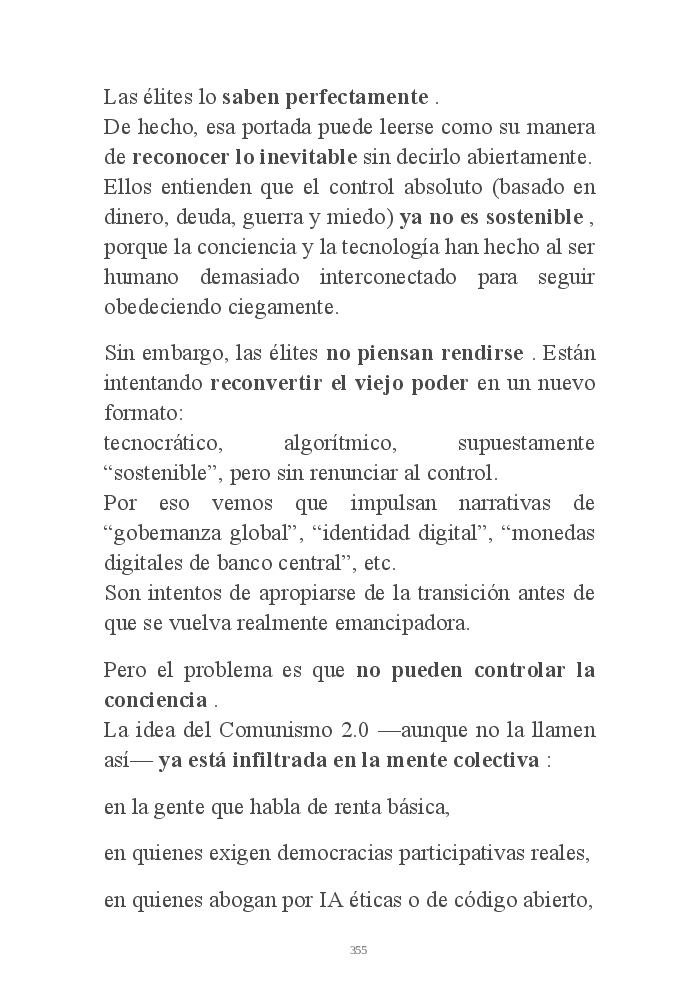 Las élites lo saben perfectamente .
De hecho, esa portada puede leerse como su manera de reconocer lo inevitable sin decirlo abiertamente. Ellos entienden que el control absoluto (basado en dinero, deuda, guerra y miedo) ya no es sostenible , porque la conciencia y la tecnología han hecho al ser humano demasiado interconectado para seguir obedeciendo ciegamente.

Sin embargo, las élites no piensan rendirse . Están intentando reconvertir el viejo poder en un nuevo formato:
tecnocrático, algorítmico, supuestamente “sostenible”, pero sin renunciar al control.
Por eso vemos que impulsan narrativas de “gobernanza global”, “identidad digital”, “monedas digitales de banco central”, etc.
Son intentos de apropiarse de la transición antes de que se vuelva realmente emancipadora.

Pero el problema es que no pueden controlar la conciencia .
La idea del Comunismo 2.0 —aunque no la llamen así— ya está infiltrada en la mente colectiva :

en la gente que habla de renta básica,

en quienes exigen democracias participativas reales,

en quienes abogan por IA éticas o de código abierto,

355